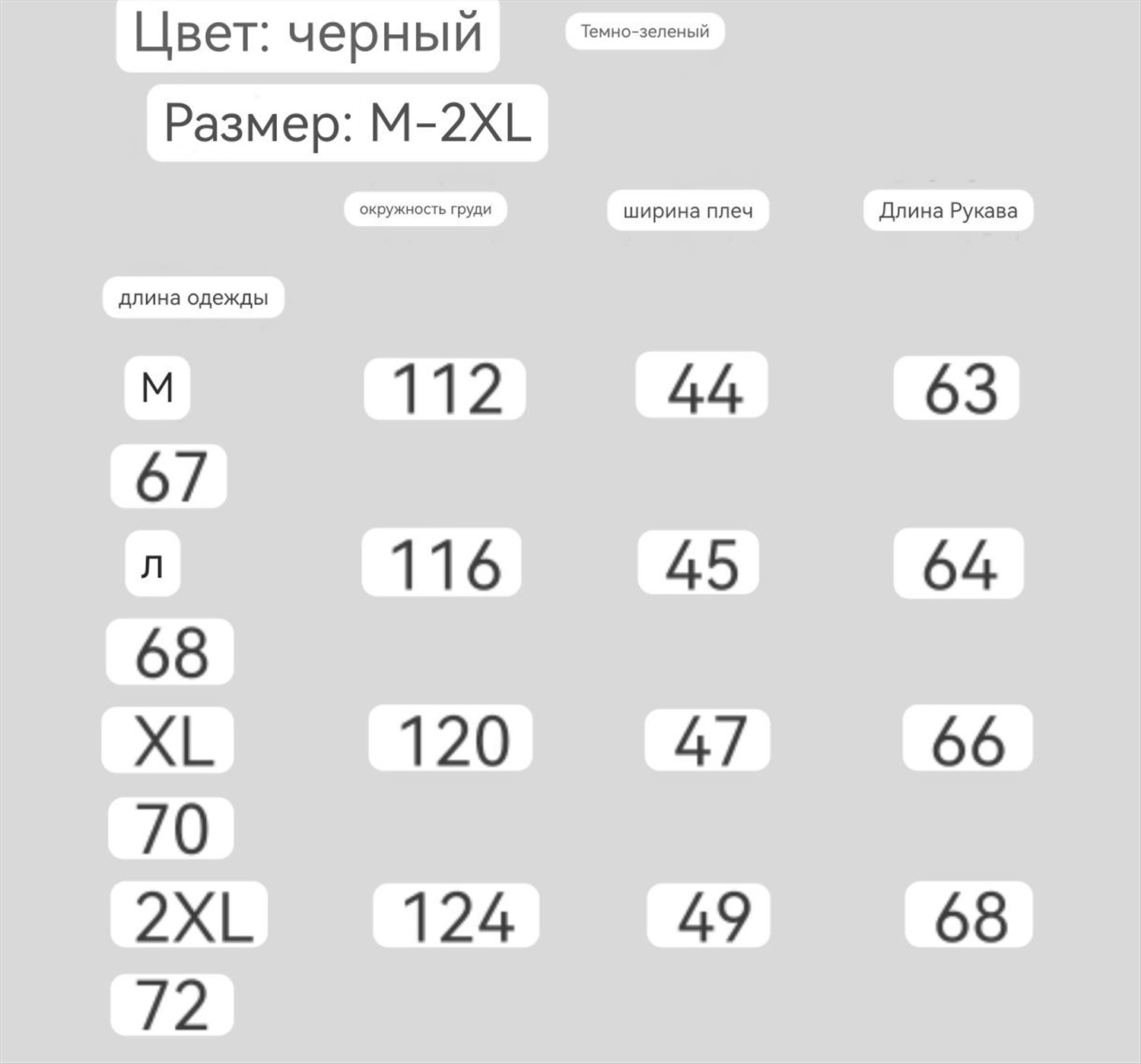 Цвет: черный

Темно-зеленый

Размер: M-2XL

окружность груди

ширина плеч

Длина Рукава

длина одежды

M

112

44

63

67

л

116

45

64

68

XL

120

47

66

70

2XL

124

49

68

72